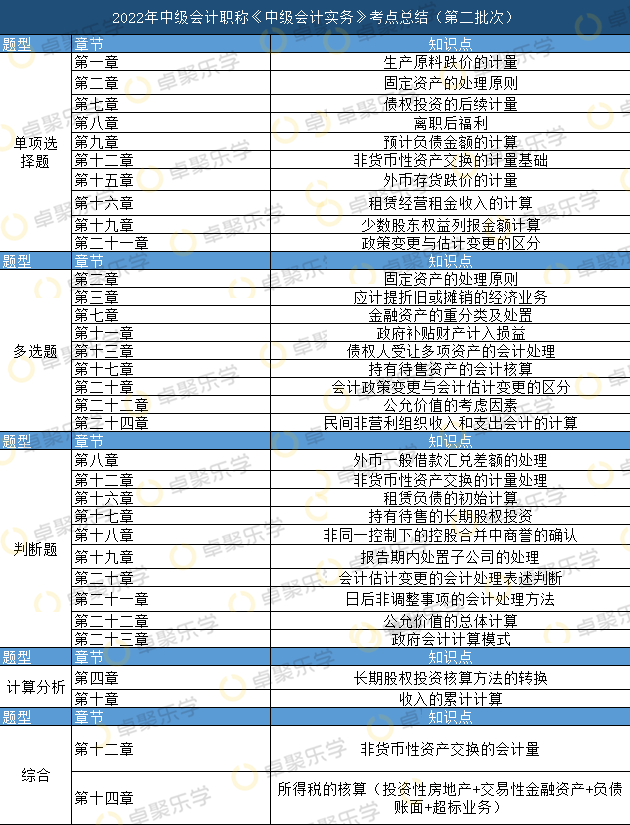 2022年中级会计职称《中级会计实务》考点总结（第二批次）

| 题型 | 章节 | 知识点 |
|---|---|---|
| 单项选择题 | 第一章 | 生产原料跌价的计量 |
| | 第二章 | 固定资产的处理原则 |
| | 第七章 | 债权投资的后续计量 |
| | 第八章 | 离职后福利 |
| | 第九章 | 预计负债金额的计算 |
| | 第十二章 | 非货币性资产交换的计量基础 |
| | 第十五章 | 外币存货跌价的计量 |
| | 第十六章 | 租赁经营租金收入的计算 |
| | 第十九章 | 少数股东权益列报金额计算 |
| | 第二十一章 | 政策变更与估计变更的区分 |
| 题型 | 章节 | 知识点 |
| 多选题 | 第二章 | 固定资产的处理原则 |
| | 第三章 | 应计提折旧或摊销的经济业务 |
| | 第七章 | 金融资产的重分类及处置 |
| | 第十一章 | 政府补贴财产计入损益 |
| | 第十三章 | 债权人受让多项资产的会计处理 |
| | 第十七章 | 持有待售资产的会计核算 |
| | 第二十章 | 会计政策变更与会计估计变更的区分 |
| | 第二十二章 | 公允价值的考虑因素 |
| | 第二十四章 | 民间非营利组织收入和支出会计的计算 |
| 题型 | 章节 | 知识点 |
| 判断题 | 第八章 | 外币一般借款汇兑差额的处理 |
| | 第十二章 | 非货币性资产交换的计量处理 |
| | 第十六章 | 租赁负债的初始计算 |
| | 第十七章 | 持有待售的长期股权投资 |
| | 第十八章 | 非同一控制下的控股合并中商誉的确认 |
| | 第十九章 | 报告期内处置子公司的处理 |
| | 第二十章 | 会计估计变更的会计处理表述判断 |
| | 第二十一章 | 日后非调整事项的会计处理方法 |
| | 第二十二章 | 公允价值的总体计算 |
| | 第二十三章 | 政府会计计算模式 |
| 题型 | 章节 | 知识点 |
| 计算分析 | 第四章 | 长期股权投资核算方法的转换 |
| | 第十章 | 收入的累计计算 |
| 题型 | 章节 | 知识点 |
| 综合 | 第十二章 | 非货币性资产交换的会计量 |
| | 第十四章 | 所得税的核算（投资性房地产+交易性金融资产+负债账面+超标业务） |